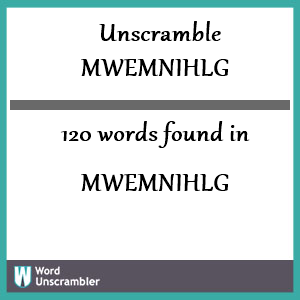 Unscramble MWEMNIHLG

120 words found in

MWEMNIHLG

W Word Unscrambler